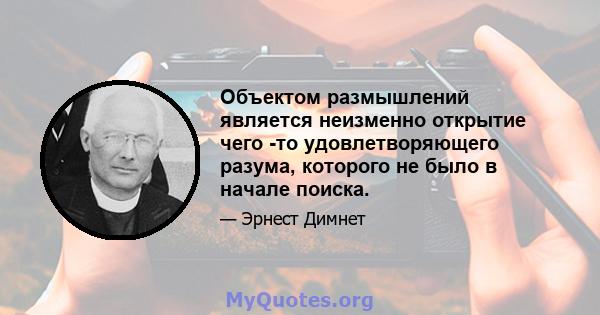 Объектом размышлений является неизменно открытие чего -то удовлетворяющего разума, которого не было в начале поиска.

— Эрнест Димнет

MyQuotes.org